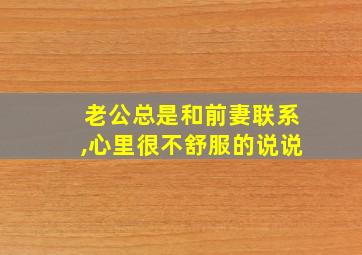 老公总是和前妻联系,心里很不舒服的说说